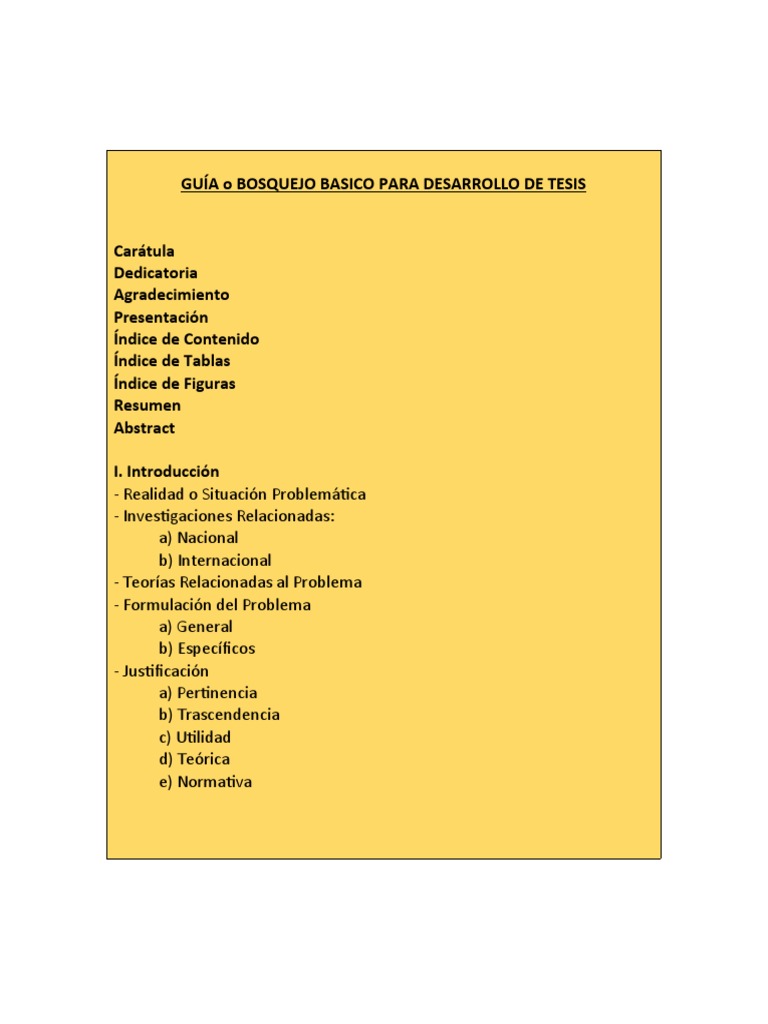 GUÍA o BOSQUEJO BASICO PARA DESARROLLO DE TESIS

Carátula
Dedicatoria
Agradecimiento
Presentación
Índice de Contenido
Índice de Tablas
Índice de Figuras
Resumen
Abstract

I. Introducción
- Realidad o Situación Problemática
- Investigaciones Relacionadas:
a) Nacional
b) Internacional
- Teorías Relacionadas al Problema
- Formulación del Problema
a) General
b) Específicos
- Justificación
a) Pertinencia
b) Trascendencia
c) Utilidad
d) Teórica
e) Normativa